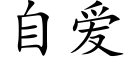 自爱